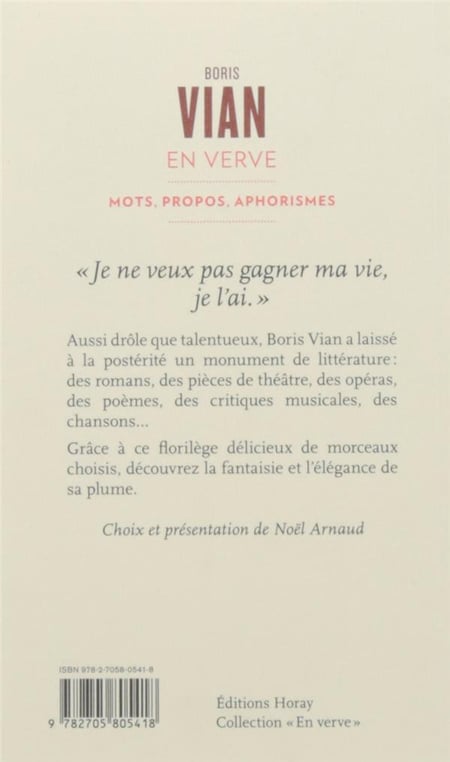 BORIS
VIAN
EN VERVE

MOTS, PROPOS, APHORISMES

« Je ne veux pas gagner ma vie, je l'ai. »

Aussi drôle que talentueux, Boris Vian a laissé à la postérité un monument de littérature : des romans, des pièces de théâtre, des opéras, des poèmes, des critiques musicales, des chansons...

Grâce à ce florilège délicieux de morceaux choisis, découvrez la fantaisie et l'élégance de sa plume.

Choix et présentation de Noël Arnaud

ISBN 978-2-7058-0541-8

9 782705 805418

Éditions Horay
Collection « En verve »